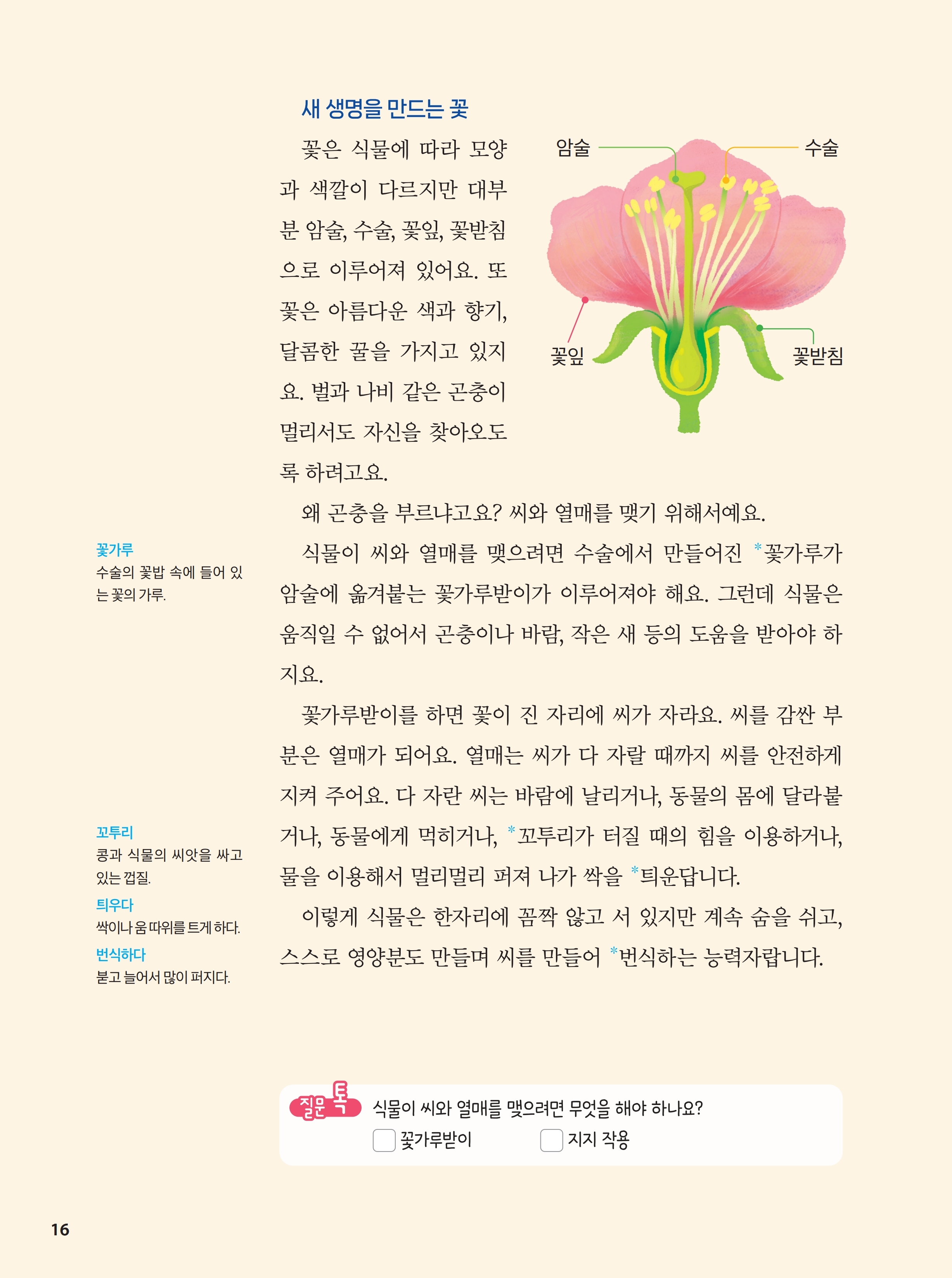 새 생명을 만드는 꽃

꽃은 식물에 따라 모양과 색깔이 다르지만 대부분 암술, 수술, 꽃잎, 꽃받침으로 이루어져 있어요. 또 꽃은 아름다운 색과 향기, 달콤한 꿀을 가지고 있지요. 벌과 나비 같은 곤충이 멀리서도 자신을 찾아오도록 하려고요.

암술
수술
꽃잎
꽃받침

왜 곤충을 부르냐고요? 씨와 열매를 맺기 위해서예요.

식물이 씨와 열매를 맺으려면 수술에서 만들어진 *꽃가루가 암술에 옮겨붙는 꽃가루받이가 이루어져야 해요. 그런데 식물은 움직일 수 없어서 곤충이나 바람, 작은 새 등의 도움을 받아야 하지요.

꽃가루받이를 하면 꽃이 진 자리에 씨가 자라요. 씨를 감싼 부분은 열매가 되어요. 열매는 씨가 다 자랄 때까지 씨를 안전하게 지켜 주어요. 다 자란 씨는 바람에 날리거나, 동물의 몸에 달라붙거나, 동물에게 먹히거나, *꼬투리가 터질 때의 힘을 이용하거나, 물을 이용해서 멀리멀리 퍼져 나가 싹을 *틔운답니다.

이렇게 식물은 한자리에 꼼짝 않고 서 있지만 계속 숨을 쉬고, 스스로 영양분도 만들며 씨를 만들어 *번식하는 능력자랍니다.

꽃가루
수술의 꽃밥 속에 들어 있는 꽃의 가루.

꼬투리
콩과 식물의 씨앗을 싸고 있는 껍질.

틔우다
싹이나 움 따위를 트게 하다.

번식하다
붇고 늘어서 많이 퍼지다.

질문 톡 식물이 씨와 열매를 맺으려면 무엇을 해야 하나요?
꽃가루받이 지지 작용

16